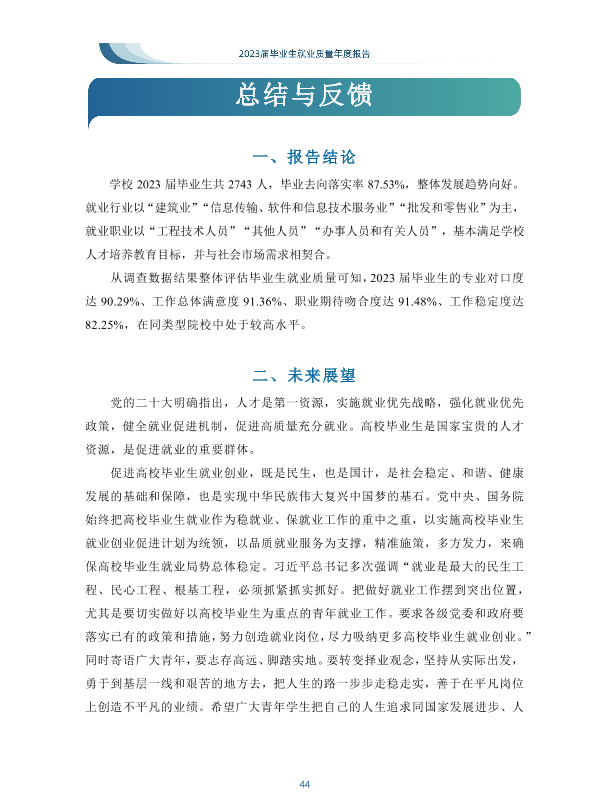 2023届毕业生就业质量年度报告

总结与反馈

一、报告结论

学校2023届毕业生共2743人，毕业去向落实率87.53%，整体发展趋势向好。就业行业以“建筑业”“信息传输、软件和信息技术服务业”“批发和零售业”为主，就业职业以“工程技术人员”“其他人员”“办事人员和有关人员”，基本满足学校人才培养教育目标，并与社会市场需求相契合。

从调查数据结果整体评估毕业生就业质量可知，2023届毕业生的专业对口度达90.29%、工作总体满意度91.36%、职业期待吻合度达91.48%、工作稳定度达82.25%，在同类型院校中处于较高水平。

二、未来展望

党的二十大明确指出，人才是第一资源，实施就业优先战略，强化就业优先政策，健全就业促进机制，促进高质量充分就业。高校毕业生是国家宝贵的人才资源，是促进就业的重要群体。

促进高校毕业生就业创业，既是民生，也是国计，是社会稳定、和谐、健康发展的基础和保障，也是实现中华民族伟大复兴中国梦的基石。党中央、国务院始终把高校毕业生就业作为稳就业、保就业工作的重中之重，以实施高校毕业生就业创业促进计划为统领，以品质就业服务为支撑，精准施策，多方发力，来确保高校毕业生就业局势总体稳定。习近平总书记多次强调“就业是最大的民生工程、民心工程、根基工程，必须抓紧抓实抓好。把做好就业工作摆到突出位置，尤其是要切实做好以高校毕业生为重点的青年就业工作。要求各级党委和政府要落实已有的政策和措施，努力创造就业岗位，尽力吸纳更多高校毕业生就业创业。”同时寄语广大青年，要志存高远、脚踏实地。要转变择业观念，坚持从实际出发，勇于到基层一线和艰苦的地方去，把人生的路一步步走稳走实，善于在平凡岗位上创造不平凡的业绩。希望广大青年学生把自己的人生追求同国家发展进步、人

44